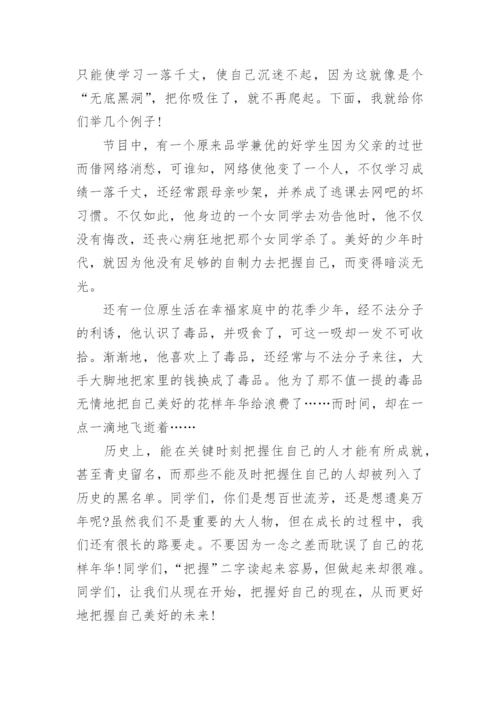 只能使学习一落千丈，使自己沉迷不起，因为这就像是个“无底黑洞”，把你吸住了，就不再爬起。下面，我就给你们举几个例子！

节目中，有一个原来品学兼优的好学生因为父亲的过世而借网络消愁，可谁知，网络使他变了一个人，不仅学习成绩一落千丈，还经常跟母亲吵架，并养成了逃课去网吧的坏习惯。不仅如此，他身边的一个女同学去劝告他时，他不仅没有悔改，还丧心病狂地把那个女同学杀了。美好的少年时代，就因为他没有足够的自制力去把握自己，而变得暗淡无光。

还有一位原生活在幸福家庭中的花季少年，经不法分子的利诱，他认识了毒品，并吸食了，可这一吸却一发不可收拾。渐渐地，他喜欢上了毒品，还经常与不法分子来往，大手大脚地把家里的钱换成了毒品。他为了那不值一提的毒品无情地把自己美好的花样年华给浪费了……而时间，却在一点一滴地飞逝着……

历史上，能在关键时刻把握住自己的人才能有所成就，甚至青史留名，而那些不能及时把握住自己的人却被列入了历史的黑名单。同学们，你们是想百世流芳，还是想遗臭万年呢?虽然我们不是重要的大人物，但在成长的过程中，我们还有很长的路要走。不要因为一念之差而耽误了自己的花样年华！同学们，“把握”二字读起来容易，但做起来却很难。同学们，让我们从现在开始，把握好自己的现在，从而更好地把握自己美好的未来！